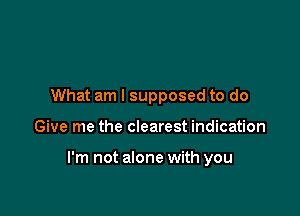 What am I supposed to do

Give me the clearest indication

I'm not alone with you